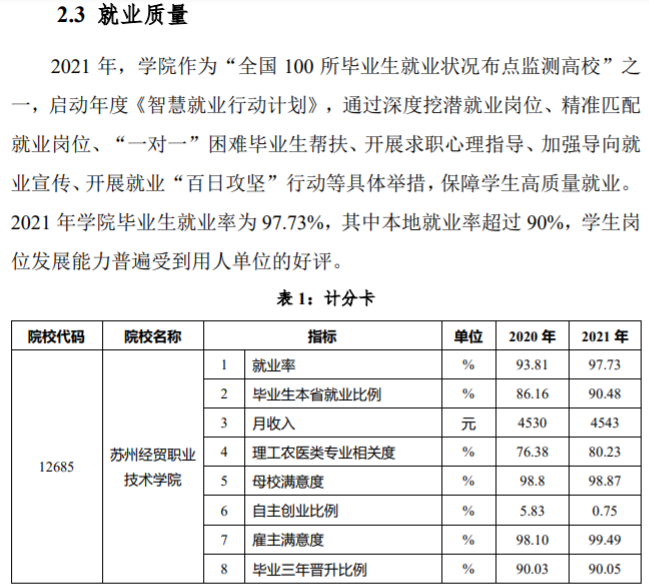 2.3 就业质量

2021 年，学院作为“全国 100 所毕业生就业状况布点监测高校”之一，启动年度《智慧就业行动计划》，通过深度挖潜就业岗位、精准匹配就业岗位、“一对一”困难毕业生帮扶、开展求职心理指导、加强导向就业宣传、开展就业“百日攻坚”行动等具体举措，保障学生高质量就业。2021 年学院毕业生就业率为 97.73%，其中本地就业率超过 90%，学生岗位发展能力普遍受到用人单位的好评。

表 1：计分卡

| 院校代码 | 院校名称 | 指标 | | 单位 | 2020 年 | 2021 年 |
|---|---|---|---|---|---|---|
| 12685 | 苏州经贸职业技术学院 | 1 | 就业率 | % | 93.81 | 97.73 |
| | | 2 | 毕业生本省就业比例 | % | 86.16 | 90.48 |
| | | 3 | 月收入 | 元 | 4530 | 4543 |
| | | 4 | 理工农医类专业相关度 | % | 76.38 | 80.23 |
| | | 5 | 母校满意度 | % | 98.8 | 98.87 |
| | | 6 | 自主创业比例 | % | 5.83 | 0.75 |
| | | 7 | 雇主满意度 | % | 98.10 | 99.49 |
| | | 8 | 毕业三年晋升比例 | % | 90.03 | 90.05 |